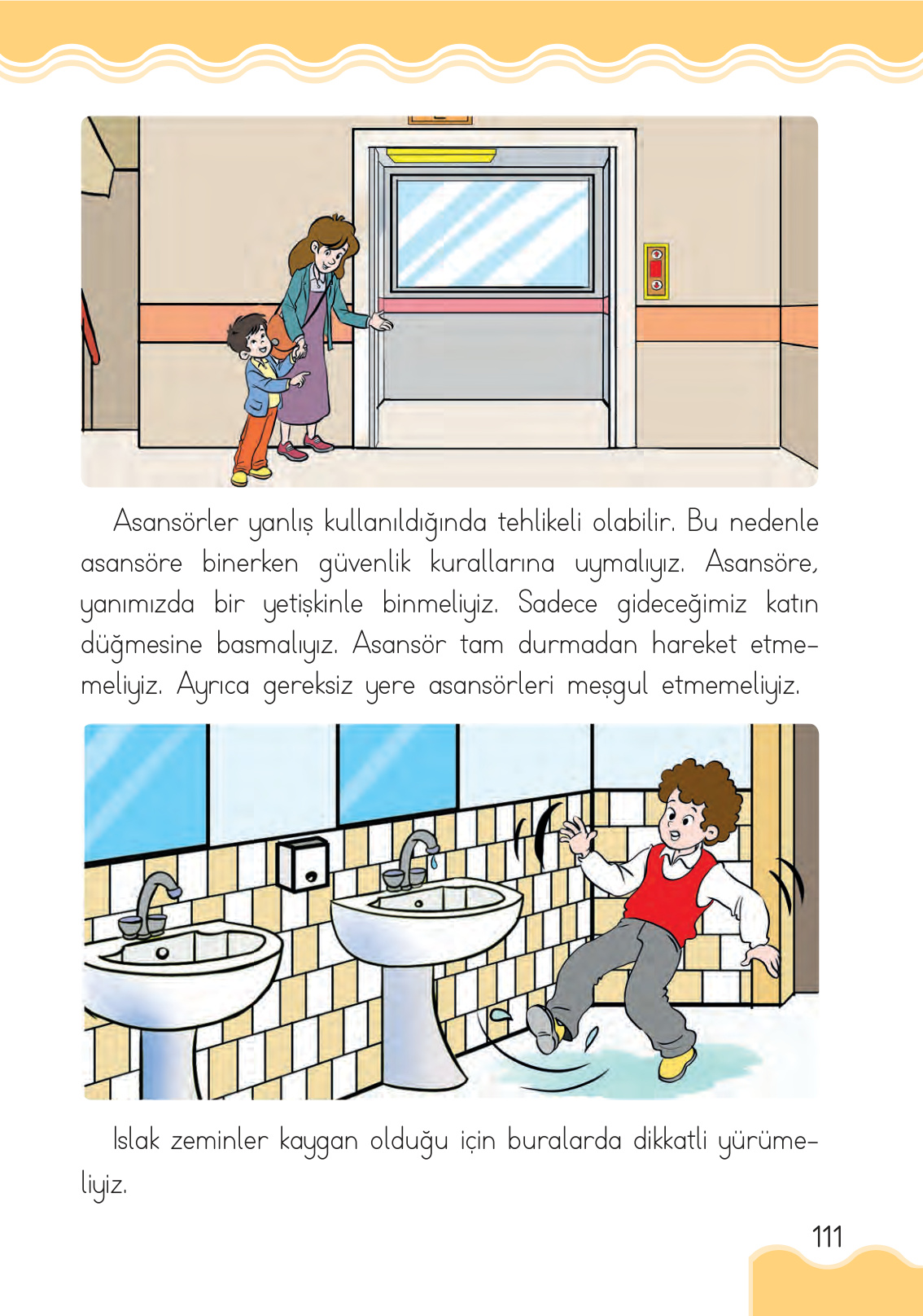 Asansörler yanlış kullanıldığında tehlikeli olabilir. Bu nedenle asansöre binerken güvenlik kurallarına uymalıyız. Asansöre, yanımızda bir yetişkinle binmeliyiz. Sadece gideceğimiz katın düğmesine basmalıyız. Asansör tam durmadan hareket etmemeliyiz. Ayrıca gereksiz yere asansörleri meşgul etmemeliyiz.

Islak zeminler kaygan olduğu için buralarda dikkatli yürümeliyiz.

111